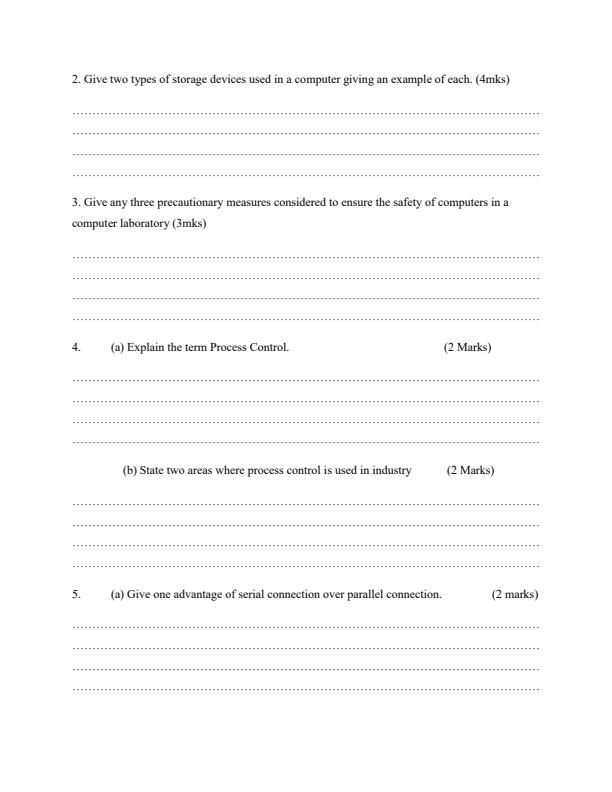 2. Give two types of storage devices used in a computer giving an example of each. (4mks)

3. Give any three precautionary measures considered to ensure the safety of computers in a computer laboratory (3mks)

4. (a) Explain the term Process Control. (2 Marks)

(b) State two areas where process control is used in industry (2 Marks)

5. (a) Give one advantage of serial connection over parallel connection. (2 marks)